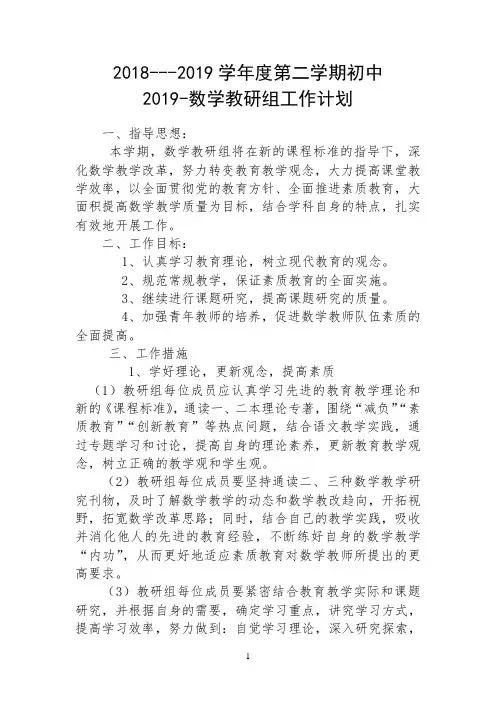 2018---2019 学年度第二学期初中
2019-数学教研组工作计划

一、指导思想：

本学期，数学教研组将在新的课程标准的指导下，深化数学教学改革，努力转变教育教学观念，大力提高课堂教学效率，以全面贯彻党的教育方针、全面推进素质教育，大面积提高数学教学质量为目标，结合学科自身的特点，扎实有效地开展工作。

二、工作目标：

1、认真学习教育理论，树立现代教育的观念。

2、规范常规教学，保证素质教育的全面实施。

3、继续进行课题研究，提高课题研究的质量。

4、加强青年教师的培养，促进数学教师队伍素质的全面提高。

三、工作措施

1、学好理论，更新观念，提高素质

（1）教研组每位成员应认真学习先进的教育教学理论和新的《课程标准》，通读一、二本理论专著，围绕“减负”“素质教育”“创新教育”等热点问题，结合语文教学实践，通过专题学习和讨论，提高自身的理论素养，更新教育教学观念，树立正确的教学观和学生观。

（2）教研组每位成员要坚持通读二、三种数学教学研究刊物，及时了解数学教学的动态和数学教改趋向，开拓视野，拓宽数学改革思路；同时，结合自己的教学实践，吸收并消化他人的先进的教育经验，不断练好自身的数学教学“内功”，从而更好地适应素质教育对数学教师所提出的更高要求。

（3）教研组每位成员要紧密结合教育教学实际和课题研究，并根据自身的需要，确定学习重点，讲究学习方式，提高学习效率，努力做到：自觉学习理论，深入研究探索，

1